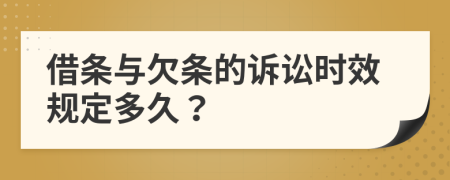 借条与欠条的诉讼时效规定多久？